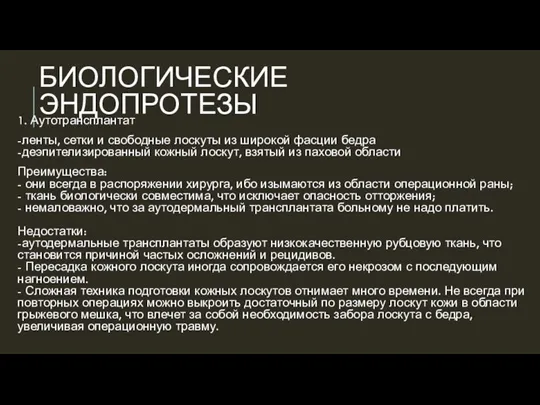 БИОЛОГИЧЕСКИЕ ЭНДОПРОТЕЗЫ

1. Аутотрансплантат

-ленты, сетки и свободные лоскуты из широкой фасции бедра
-деэпителизированный кожный лоскут, взятый из паховой области

Преимущества:
- они всегда в распоряжении хирурга, ибо изымаются из области операционной раны;
- ткань биологически совместима, что исключает опасность отторжения;
- немаловажно, что за аутодермальный трансплантата больному не надо платить.

Недостатки:
-аутодермальные трансплантаты образуют низкокачественную рубцовую ткань, что становится причиной частых осложнений и рецидивов.
- Пересадка кожного лоскута иногда сопровождается его некрозом с последующим нагноением.
- Сложная техника подготовки кожных лоскутов отнимает много времени. Не всегда при повторных операциях можно выкроить достаточный по размеру лоскут кожи в области грыжевого мешка, что влечет за собой необходимость забора лоскута с бедра, увеличивая операционную травму.